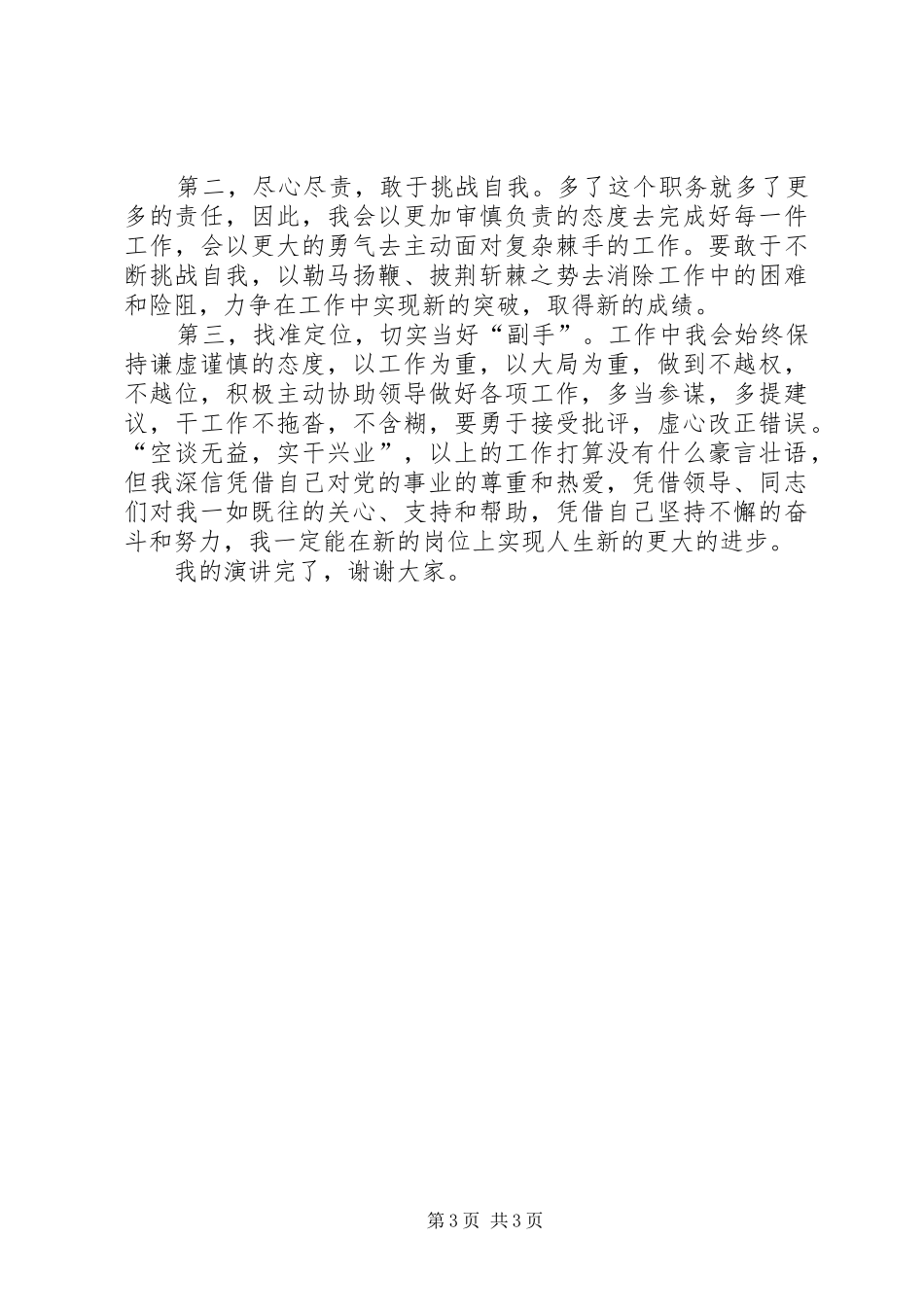 第二，尽心尽责，敢于挑战自我。多了这个职务就多了更多的责任，因此，我会以更加审慎负责的态度去完成好每一件工作，会以更大的勇气去主动面对复杂棘手的工作。要敢于不断挑战自我，以勒马扬鞭、披荆斩棘之势去消除工作中的困难和险阻，力争在工作中实现新的突破，取得新的成绩。

第三，找准定位，切实当好“副手”。工作中我会始终保持谦虚谨慎的态度，以工作为重，以大局为重，做到不越权，不越位，积极主动协助领导做好各项工作，多当参谋，多提建议，干工作不拖沓，不含糊，要勇于接受批评，虚心改正错误。“空谈无益，实干兴业”，以上的工作打算没有什么豪言壮语，但我深信凭借自己对党的事业的尊重和热爱，凭借领导、同志们对我一如既往的关心、支持和帮助，凭借自己坚持不懈的奋斗和努力，我一定能在新的岗位上实现人生新的更大的进步。

我的演讲完了，谢谢大家。

第 3 页 共 3 页